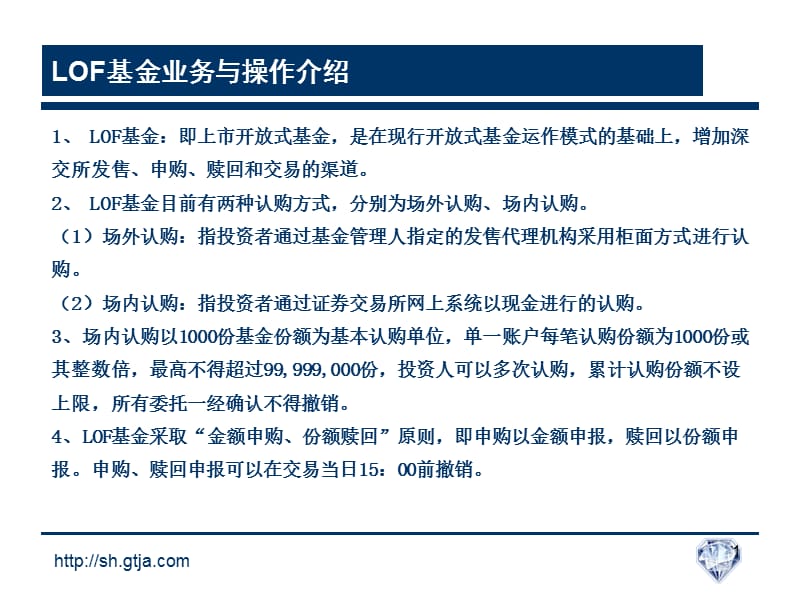 LOF基金业务与操作介绍

1、 LOF基金：即上市开放式基金，是在现行开放式基金运作模式的基础上，增加深交所发售、申购、赎回和交易的渠道。

2、 LOF基金目前有两种认购方式，分别为场外认购、场内认购。

（1）场外认购：指投资者通过基金管理人指定的发售代理机构采用柜面方式进行认购。

（2）场内认购：指投资者通过证券交易所网上系统以现金进行的认购。

3、场内认购以1000份基金份额为基本认购单位，单一账户每笔认购份额为1000份或其整数倍，最高不得超过99,999,000份，投资人可以多次认购，累计认购份额不设上限，所有委托一经确认不得撤销。

4、LOF基金采取“金额申购、份额赎回”原则，即申购以金额申报，赎回以份额申报。申购、赎回申报可以在交易当日15：00前撤销。

http://sh.gtja.com